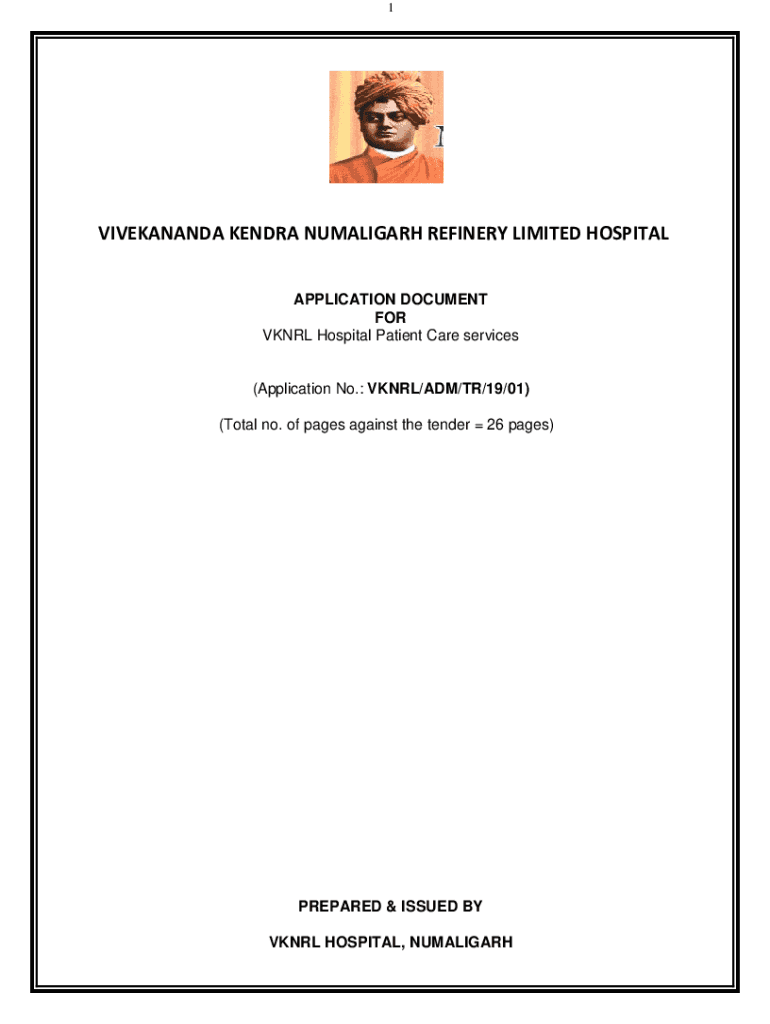 1

VIVEKANANDA KENDRA NUMALIGARH REFINERY LIMITED HOSPITAL

APPLICATION DOCUMENT
FOR
VKNRL Hospital Patient Care services

(Application No.: VKNRL/ADM/TR/19/01)

(Total no. of pages against the tender = 26 pages)

PREPARED & ISSUED BY

VKNRL HOSPITAL, NUMALIGARH